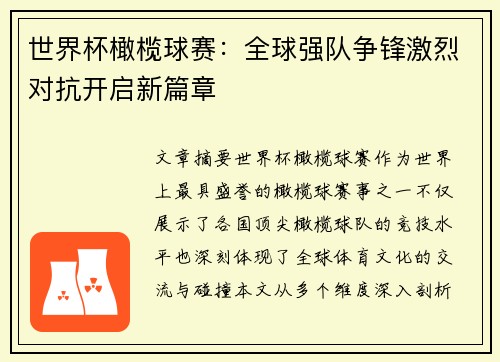 世界杯橄榄球赛：全球强队争锋激烈对抗开启新篇章

文章摘要世界杯橄榄球赛作为世界上最具盛誉的橄榄球赛事之一不仅展示了各国顶尖橄榄球队的竞技水平也深刻体现了全球体育文化的交流与碰撞本文从多个维度深入剖析